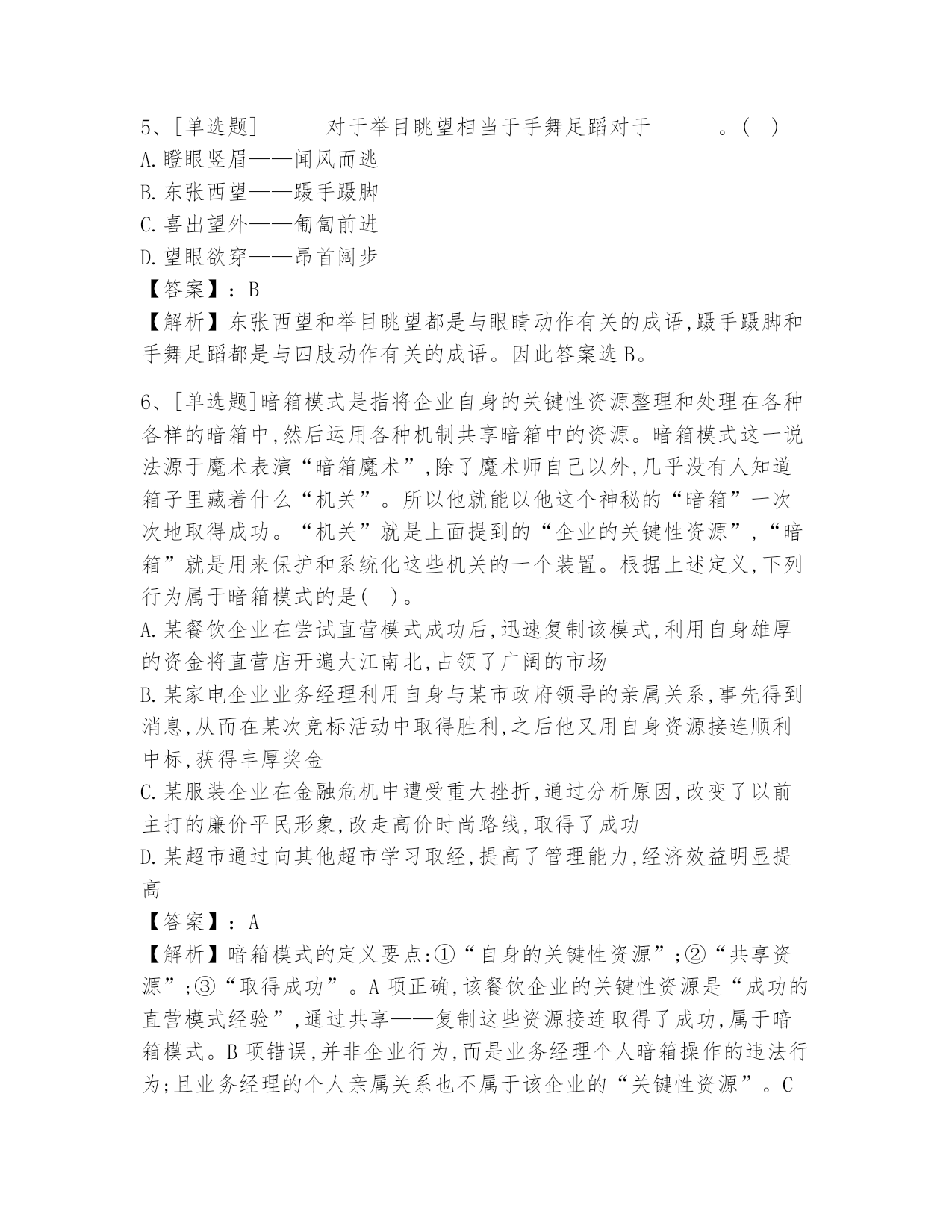 5、[单选题]______对于举目眺望相当于手舞足蹈对于______。( )
A.瞪眼竖眉——闻风而逃
B.东张西望——蹑手蹑脚
C.喜出望外——匍匐前进
D.望眼欲穿——昂首阔步
【答案】:B
【解析】东张西望和举目眺望都是与眼睛动作有关的成语,蹑手蹑脚和手舞足蹈都是与四肢动作有关的成语。因此答案选B。

6、[单选题]暗箱模式是指将企业自身的关键性资源整理和处理在各种各样的暗箱中,然后运用各种机制共享暗箱中的资源。暗箱模式这一说法源于魔术表演“暗箱魔术”,除了魔术师自己以外,几乎没有人知道箱子里藏着什么“机关”。所以他就能以他这个神秘的“暗箱”一次次地取得成功。“机关”就是上面提到的“企业的关键性资源”,“暗箱”就是用来保护和系统化这些机关的一个装置。根据上述定义,下列行为属于暗箱模式的是( )。
A.某餐饮企业在尝试直营模式成功后,迅速复制该模式,利用自身雄厚的资金将直营店开遍大江南北,占领了广阔的市场
B.某家电企业业务经理利用自身与某市政府领导的亲属关系,事先得到消息,从而在某次竞标活动中取得胜利,之后他又用自身资源接连顺利中标,获得丰厚奖金
C.某服装企业在金融危机中遭受重大挫折,通过分析原因,改变了以前主打的廉价平民形象,改走高价时尚路线,取得了成功
D.某超市通过向其他超市学习取经,提高了管理能力,经济效益明显提高
【答案】:A
【解析】暗箱模式的定义要点:①“自身的关键性资源”;②“共享资源”;③“取得成功”。A项正确,该餐饮企业的关键性资源是“成功的直营模式经验”,通过共享——复制这些资源接连取得了成功,属于暗箱模式。B项错误,并非企业行为,而是业务经理个人暗箱操作的违法行为;且业务经理的个人亲属关系也不属于该企业的“关键性资源”。C